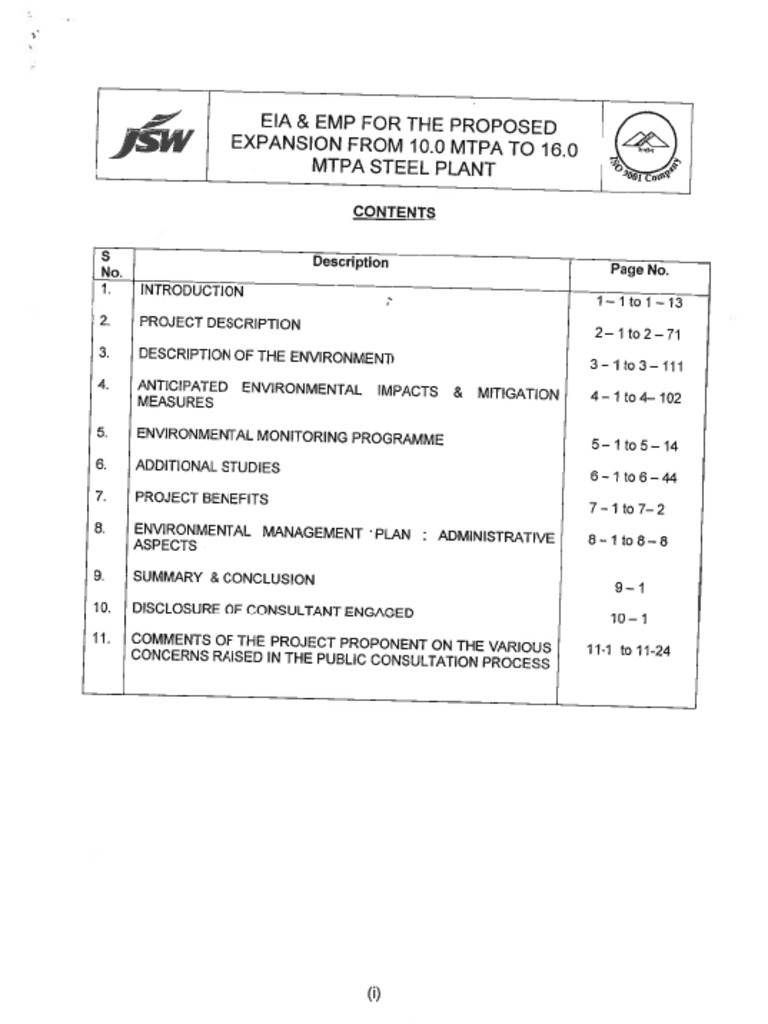 JSW

EIA & EMP FOR THE PROPOSED EXPANSION FROM 10.0 MTPA TO 16.0 MTPA STEEL PLANT

ISO 9001 Company

CONTENTS

| S No. | Description | Page No. |
|---|---|---|
| 1. | INTRODUCTION | 1 – 1 to 1 – 13 |
| 2. | PROJECT DESCRIPTION | 2 – 1 to 2 – 71 |
| 3. | DESCRIPTION OF THE ENVIRONMENT | 3 – 1 to 3 – 111 |
| 4. | ANTICIPATED ENVIRONMENTAL IMPACTS & MITIGATION MEASURES | 4 – 1 to 4– 102 |
| 5. | ENVIRONMENTAL MONITORING PROGRAMME | 5 – 1 to 5 – 14 |
| 6. | ADDITIONAL STUDIES | 6 – 1 to 6 – 44 |
| 7. | PROJECT BENEFITS | 7 – 1 to 7– 2 |
| 8. | ENVIRONMENTAL MANAGEMENT PLAN : ADMINISTRATIVE ASPECTS | 8 – 1 to 8 – 8 |
| 9. | SUMMARY & CONCLUSION | 9 – 1 |
| 10. | DISCLOSURE OF CONSULTANT ENGAGED | 10 – 1 |
| 11. | COMMENTS OF THE PROJECT PROPONENT ON THE VARIOUS CONCERNS RAISED IN THE PUBLIC CONSULTATION PROCESS | 11-1 to 11-24 |

(i)